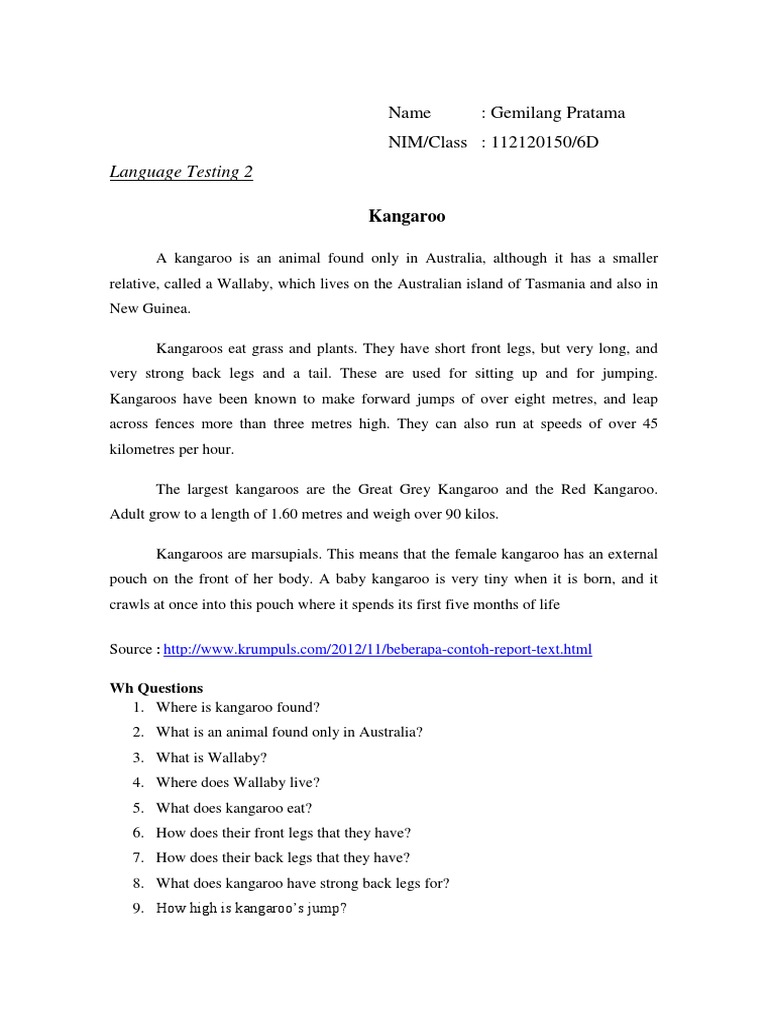 Name : Gemilang Pratama
NIM/Class : 112120150/6D

Language Testing 2

Kangaroo

A kangaroo is an animal found only in Australia, although it has a smaller relative, called a Wallaby, which lives on the Australian island of Tasmania and also in New Guinea.

Kangaroos eat grass and plants. They have short front legs, but very long, and very strong back legs and a tail. These are used for sitting up and for jumping. Kangaroos have been known to make forward jumps of over eight metres, and leap across fences more than three metres high. They can also run at speeds of over 45 kilometres per hour.

The largest kangaroos are the Great Grey Kangaroo and the Red Kangaroo. Adult grow to a length of 1.60 metres and weigh over 90 kilos.

Kangaroos are marsupials. This means that the female kangaroo has an external pouch on the front of her body. A baby kangaroo is very tiny when it is born, and it crawls at once into this pouch where it spends its first five months of life

Source : http://www.krumpuls.com/2012/11/beberapa-contoh-report-text.html

Wh Questions
1. Where is kangaroo found?
2. What is an animal found only in Australia?
3. What is Wallaby?
4. Where does Wallaby live?
5. What does kangaroo eat?
6. How does their front legs that they have?
7. How does their back legs that they have?
8. What does kangaroo have strong back legs for?
9. How high is kangaroo's jump?